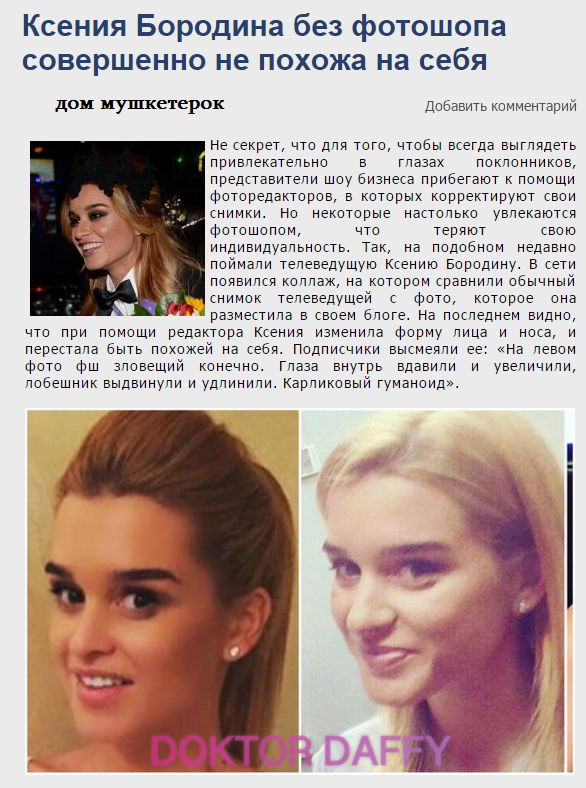 Ксения Бородина без фотошопа совершенно не похожа на себя

дом мушкетерок

Добавить комментарий

Не секрет, что для того, чтобы всегда выглядеть привлекательно в глазах поклонников, представители шоу бизнеса прибегают к помощи фоторедакторов, в которых корректируют свои снимки. Но некоторые настолько увлекаются фотошопом, что теряют свою индивидуальность. Так, на подобном недавно поймали телеведущую Ксению Бородину. В сети появился коллаж, на котором сравнили обычный снимок телеведущей с фото, которое она разместила в своем блоге. На последнем видно, что при помощи редактора Ксения изменила форму лица и носа, и перестала быть похожей на себя. Подписчики высмеяли ее: «На левом фото фш зловещий конечно. Глаза внутрь вдавили и увеличили, лобешник выдвинули и удлинили. Карликовый гуманоид».

DOKTOR DAFFY